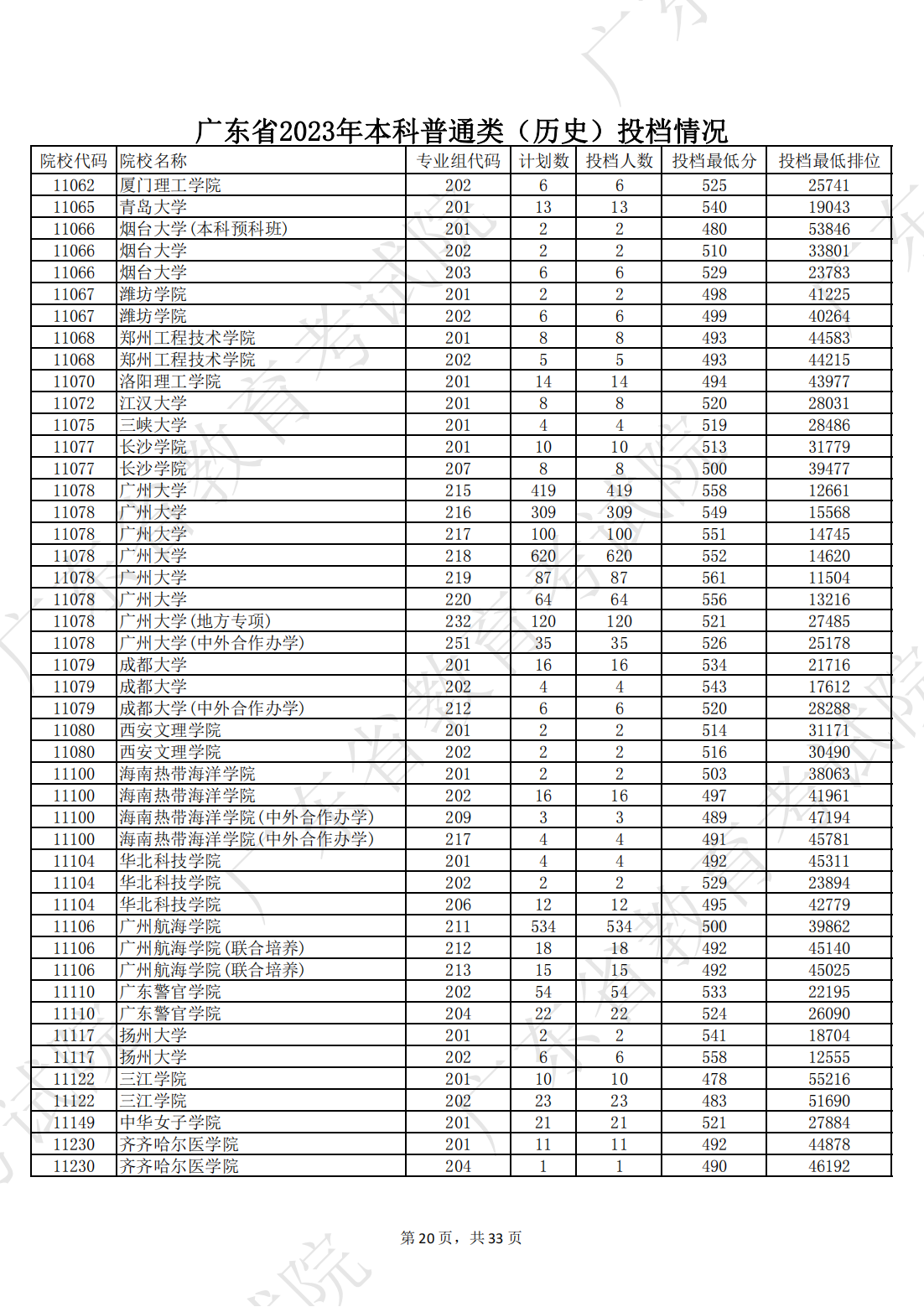 广东省2023年本科普通类（历史）投档情况

| 院校代码 | 院校名称 | 专业组代码 | 计划数 | 投档人数 | 投档最低分 | 投档最低排位 |
|---|---|---|---|---|---|---|
| 11062 | 厦门理工学院 | 202 | 6 | 6 | 525 | 25741 |
| 11065 | 青岛大学 | 201 | 13 | 13 | 540 | 19043 |
| 11066 | 烟台大学(本科预科班) | 201 | 2 | 2 | 480 | 53846 |
| 11066 | 烟台大学 | 202 | 2 | 2 | 510 | 33801 |
| 11066 | 烟台大学 | 203 | 6 | 6 | 529 | 23783 |
| 11067 | 潍坊学院 | 201 | 2 | 2 | 498 | 41225 |
| 11067 | 潍坊学院 | 202 | 6 | 6 | 499 | 40264 |
| 11068 | 郑州工程技术学院 | 201 | 8 | 8 | 493 | 44583 |
| 11068 | 郑州工程技术学院 | 202 | 5 | 5 | 493 | 44215 |
| 11070 | 洛阳理工学院 | 201 | 14 | 14 | 494 | 43977 |
| 11072 | 江汉大学 | 201 | 8 | 8 | 520 | 28031 |
| 11075 | 三峡大学 | 201 | 4 | 4 | 519 | 28486 |
| 11077 | 长沙学院 | 201 | 10 | 10 | 513 | 31779 |
| 11077 | 长沙学院 | 207 | 8 | 8 | 500 | 39477 |
| 11078 | 广州大学 | 215 | 419 | 419 | 558 | 12661 |
| 11078 | 广州大学 | 216 | 309 | 309 | 549 | 15568 |
| 11078 | 广州大学 | 217 | 100 | 100 | 551 | 14745 |
| 11078 | 广州大学 | 218 | 620 | 620 | 552 | 14620 |
| 11078 | 广州大学 | 219 | 87 | 87 | 561 | 11504 |
| 11078 | 广州大学 | 220 | 64 | 64 | 556 | 13216 |
| 11078 | 广州大学(地方专项) | 232 | 120 | 120 | 521 | 27485 |
| 11078 | 广州大学(中外合作办学) | 251 | 35 | 35 | 526 | 25178 |
| 11079 | 成都大学 | 201 | 16 | 16 | 534 | 21716 |
| 11079 | 成都大学 | 202 | 4 | 4 | 543 | 17612 |
| 11079 | 成都大学(中外合作办学) | 212 | 6 | 6 | 520 | 28288 |
| 11080 | 西安文理学院 | 201 | 2 | 2 | 514 | 31171 |
| 11080 | 西安文理学院 | 202 | 2 | 2 | 516 | 30490 |
| 11100 | 海南热带海洋学院 | 201 | 2 | 2 | 503 | 38063 |
| 11100 | 海南热带海洋学院 | 202 | 16 | 16 | 497 | 41961 |
| 11100 | 海南热带海洋学院(中外合作办学) | 209 | 3 | 3 | 489 | 47194 |
| 11100 | 海南热带海洋学院(中外合作办学) | 217 | 4 | 4 | 491 | 45781 |
| 11104 | 华北科技学院 | 201 | 4 | 4 | 492 | 45311 |
| 11104 | 华北科技学院 | 202 | 2 | 2 | 529 | 23894 |
| 11104 | 华北科技学院 | 206 | 12 | 12 | 495 | 42779 |
| 11106 | 广州航海学院 | 211 | 534 | 534 | 500 | 39862 |
| 11106 | 广州航海学院(联合培养) | 212 | 18 | 18 | 492 | 45140 |
| 11106 | 广州航海学院(联合培养) | 213 | 15 | 15 | 492 | 45025 |
| 11110 | 广东警官学院 | 202 | 54 | 54 | 533 | 22195 |
| 11110 | 广东警官学院 | 204 | 22 | 22 | 524 | 26090 |
| 11117 | 扬州大学 | 201 | 2 | 2 | 541 | 18704 |
| 11117 | 扬州大学 | 202 | 6 | 6 | 558 | 12555 |
| 11122 | 三江学院 | 201 | 10 | 10 | 478 | 55216 |
| 11122 | 三江学院 | 202 | 23 | 23 | 483 | 51690 |
| 11149 | 中华女子学院 | 201 | 21 | 21 | 521 | 27884 |
| 11230 | 齐齐哈尔医学院 | 201 | 11 | 11 | 492 | 44878 |
| 11230 | 齐齐哈尔医学院 | 204 | 1 | 1 | 490 | 46192 |

第 20 页，共 33 页